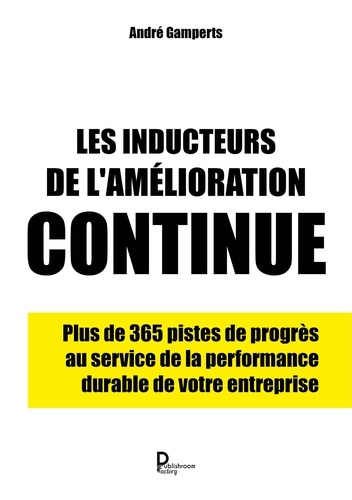 André Gamperts

LES INDUCTEURS
DE L'AMÉLIORATION
CONTINUE

Plus de 365 pistes de progrès au service de la performance durable de votre entreprise

Publishroom Factory